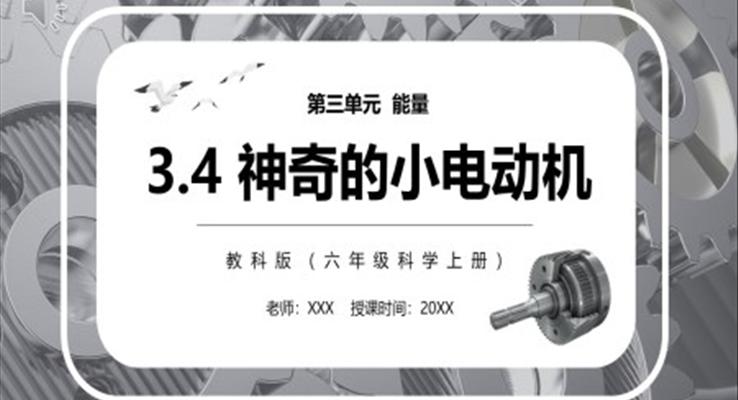 第三单元 能量

3.4 神奇的小电动机

教科版（六年级科学上册）

老师：XXX 授课时间：20XX